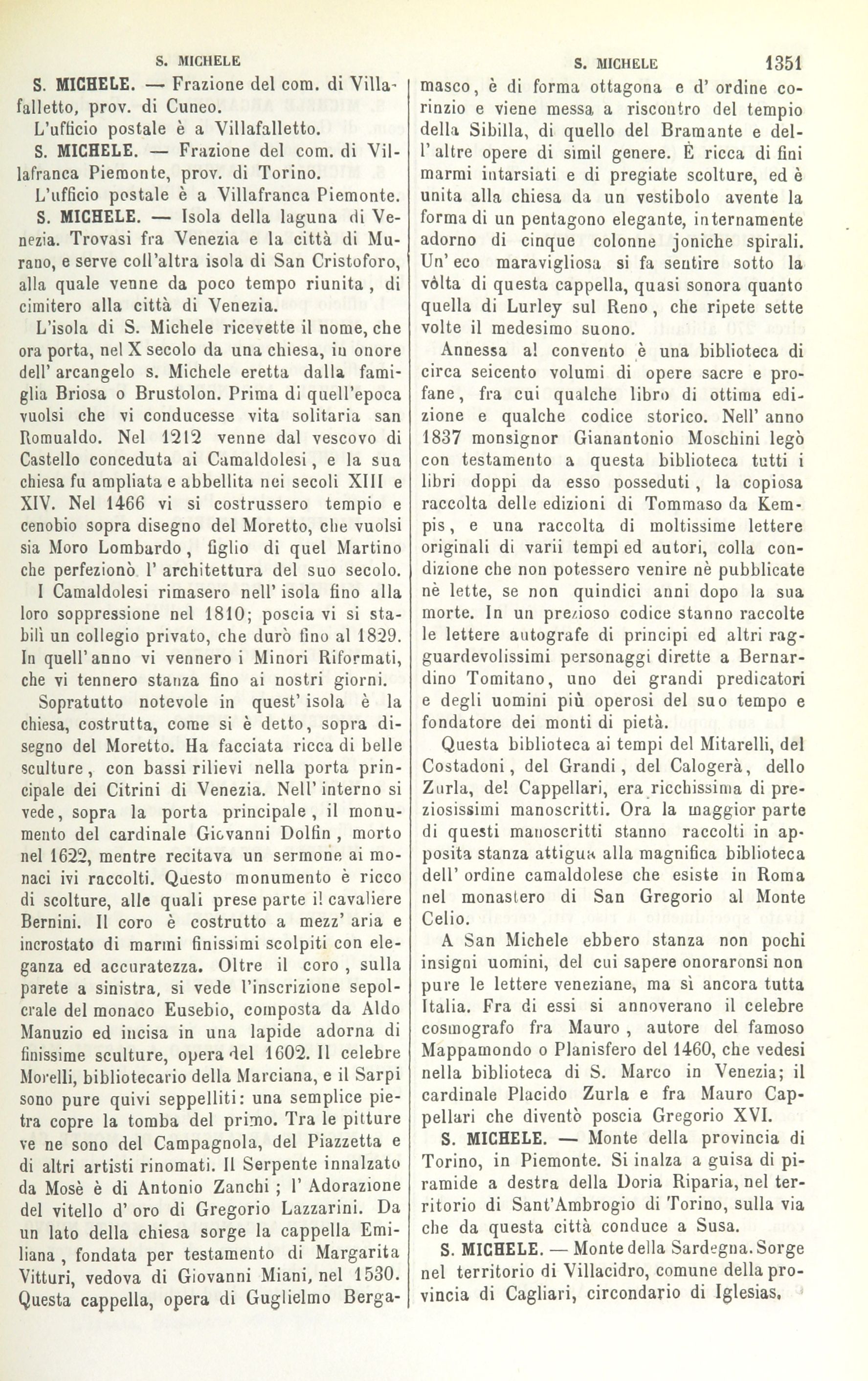 S. MICHELE

S. MICHELE 1351

S. MICHELE. — Frazione del com. di Villafalletto, prov. di Cuneo.

L'ufficio postale è a Villafalletto.

S. MICHELE. — Frazione del com. di Villafranca Piemonte, prov. di Torino.

L'ufficio postale è a Villafranca Piemonte.

S. MICHELE. — Isola della laguna di Venezia. Trovasi fra Venezia e la città di Murano, e serve coll'altra isola di San Cristoforo, alla quale venne da poco tempo riunita, di cimitero alla città di Venezia.

L'isola di S. Michele ricevette il nome, che ora porta, nel X secolo da una chiesa, in onore dell' arcangelo s. Michele eretta dalla famiglia Briosa o Brustolon. Prima di quell'epoca vuolsi che vi conducesse vita solitaria san Romualdo. Nel 1212 venne dal vescovo di Castello conceduta ai Camaldolesi, e la sua chiesa fu ampliata e abbellita nei secoli XIII e XIV. Nel 1466 vi si costrussero tempio e cenobio sopra disegno del Moretto, che vuolsi sia Moro Lombardo, figlio di quel Martino che perfezionò l' architettura del suo secolo. I Camaldolesi rimasero nell' isola fino alla loro soppressione nel 1810; poscia vi si stabilì un collegio privato, che durò fino al 1829. In quell'anno vi vennero i Minori Riformati, che vi tennero stanza fino ai nostri giorni.

Sopratutto notevole in quest' isola è la chiesa, costrutta, come si è detto, sopra disegno del Moretto. Ha facciata ricca di belle sculture, con bassi rilievi nella porta principale dei Citrini di Venezia. Nell' interno si vede, sopra la porta principale, il monumento del cardinale Giovanni Dolfin, morto nel 1622, mentre recitava un sermone ai monaci ivi raccolti. Questo monumento è ricco di scolture, alle quali prese parte il cavaliere Bernini. Il coro è costrutto a mezz' aria e incrostato di marmi finissimi scolpiti con eleganza ed accuratezza. Oltre il coro, sulla parete a sinistra, si vede l'inscrizione sepolcrale del monaco Eusebio, composta da Aldo Manuzio ed incisa in una lapide adorna di finissime sculture, opera del 1602. Il celebre Morelli, bibliotecario della Marciana, e il Sarpi sono pure quivi seppelliti: una semplice pietra copre la tomba del primo. Tra le pitture ve ne sono del Campagnola, del Piazzetta e di altri artisti rinomati. Il Serpente innalzato da Mosè è di Antonio Zanchi; l' Adorazione del vitello d' oro di Gregorio Lazzarini. Da un lato della chiesa sorge la cappella Emiliana, fondata per testamento di Margarita Vitturi, vedova di Giovanni Miani, nel 1530. Questa cappella, opera di Guglielmo Bergamasco, è di forma ottagona e d' ordine corinzio e viene messa a riscontro del tempio della Sibilla, di quello del Bramante e dell' altre opere di simil genere. È ricca di fini marmi intarsiati e di pregiate scolture, ed è unita alla chiesa da un vestibolo avente la forma di un pentagono elegante, internamente adorno di cinque colonne joniche spirali. Un' eco maravigliosa si fa sentire sotto la vôlta di questa cappella, quasi sonora quanto quella di Lurley sul Reno, che ripete sette volte il medesimo suono.

Annessa al convento è una biblioteca di circa seicento volumi di opere sacre e profane, fra cui qualche libro di ottima edizione e qualche codice storico. Nell' anno 1837 monsignor Gianantonio Moschini legò con testamento a questa biblioteca tutti i libri doppi da esso posseduti, la copiosa raccolta delle edizioni di Tommaso da Kempis, e una raccolta di moltissime lettere originali di varii tempi ed autori, colla condizione che non potessero venire nè pubblicate nè lette, se non quindici anni dopo la sua morte. In un prezioso codice stanno raccolte le lettere autografe di principi ed altri ragguardevolissimi personaggi dirette a Bernardino Tomitano, uno dei grandi predicatori e degli uomini più operosi del suo tempo e fondatore dei monti di pietà.

Questa biblioteca ai tempi del Mitarelli, del Costadoni, del Grandi, del Calogerà, dello Zurla, del Cappellari, era ricchissima di preziosissimi manoscritti. Ora la maggior parte di questi manoscritti stanno raccolti in apposita stanza attigua alla magnifica biblioteca dell' ordine camaldolese che esiste in Roma nel monastero di San Gregorio al Monte Celio.

A San Michele ebbero stanza non pochi insigni uomini, del cui sapere onoraronsi non pure le lettere veneziane, ma sì ancora tutta Italia. Fra di essi si annoverano il celebre cosmografo fra Mauro, autore del famoso Mappamondo o Planisfero del 1460, che vedesi nella biblioteca di S. Marco in Venezia; il cardinale Placido Zurla e fra Mauro Cappellari che diventò poscia Gregorio XVI.

S. MICHELE. — Monte della provincia di Torino, in Piemonte. Si inalza a guisa di piramide a destra della Doria Riparia, nel territorio di Sant'Ambrogio di Torino, sulla via che da questa città conduce a Susa.

S. MICHELE. — Monte della Sardegna. Sorge nel territorio di Villacidro, comune della provincia di Cagliari, circondario di Iglesias,